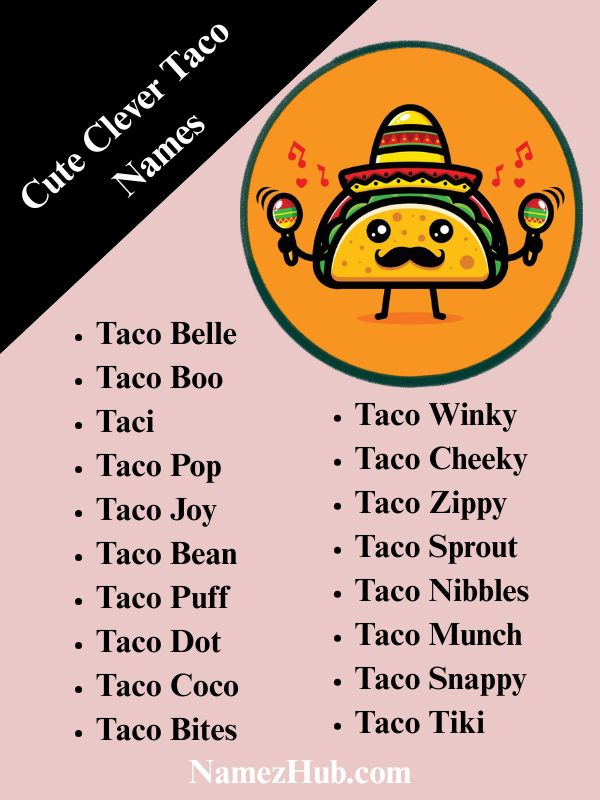 Cute Clever Taco Names

- Taco Belle
- Taco Boo
- Taci
- Taco Pop
- Taco Joy
- Taco Bean
- Taco Puff
- Taco Dot
- Taco Coco
- Taco Bites

- Taco Winky
- Taco Cheeky
- Taco Zippy
- Taco Sprout
- Taco Nibbles
- Taco Munch
- Taco Snappy
- Taco Tiki

NamezHub.com